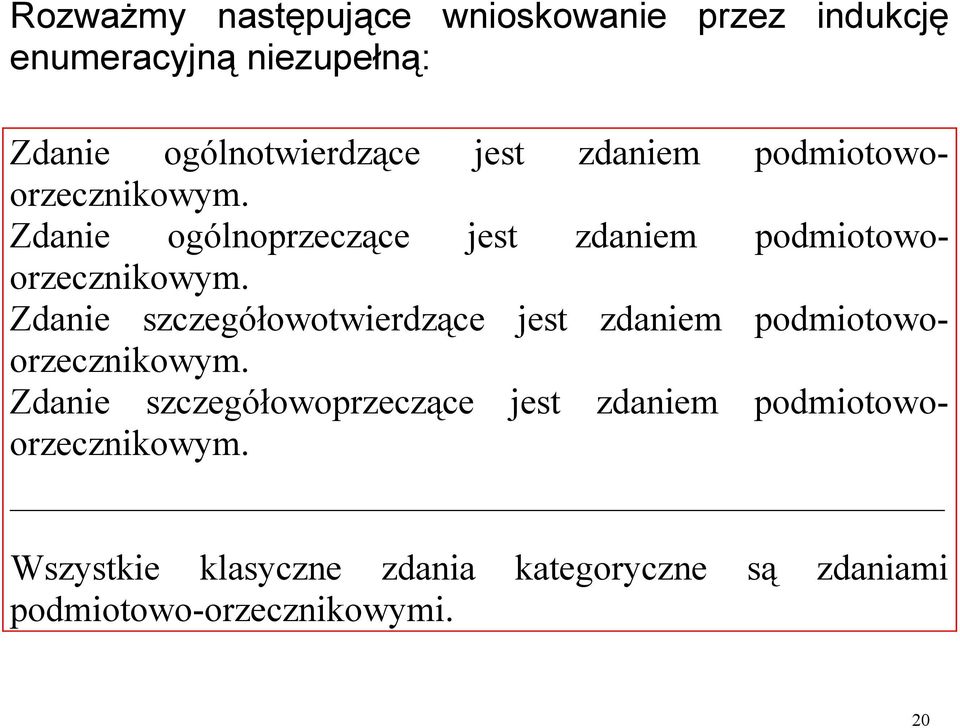 Rozważmy następujące wnioskowanie przez indukcję enumeracyjną niezupełną:

Zdanie ogólnotwierdzące jest zdaniem podmiotowo-orzecznikowym.
Zdanie ogólnoprzeczące jest zdaniem podmiotowo-orzecznikowym.
Zdanie szczegółowotwierdzące jest zdaniem podmiotowo-orzecznikowym.
Zdanie szczegółowoprzeczące jest zdaniem podmiotowo-orzecznikowym.

Wszystkie klasyczne zdania kategoryczne są zdaniami podmiotowo-orzecznikowymi.

20